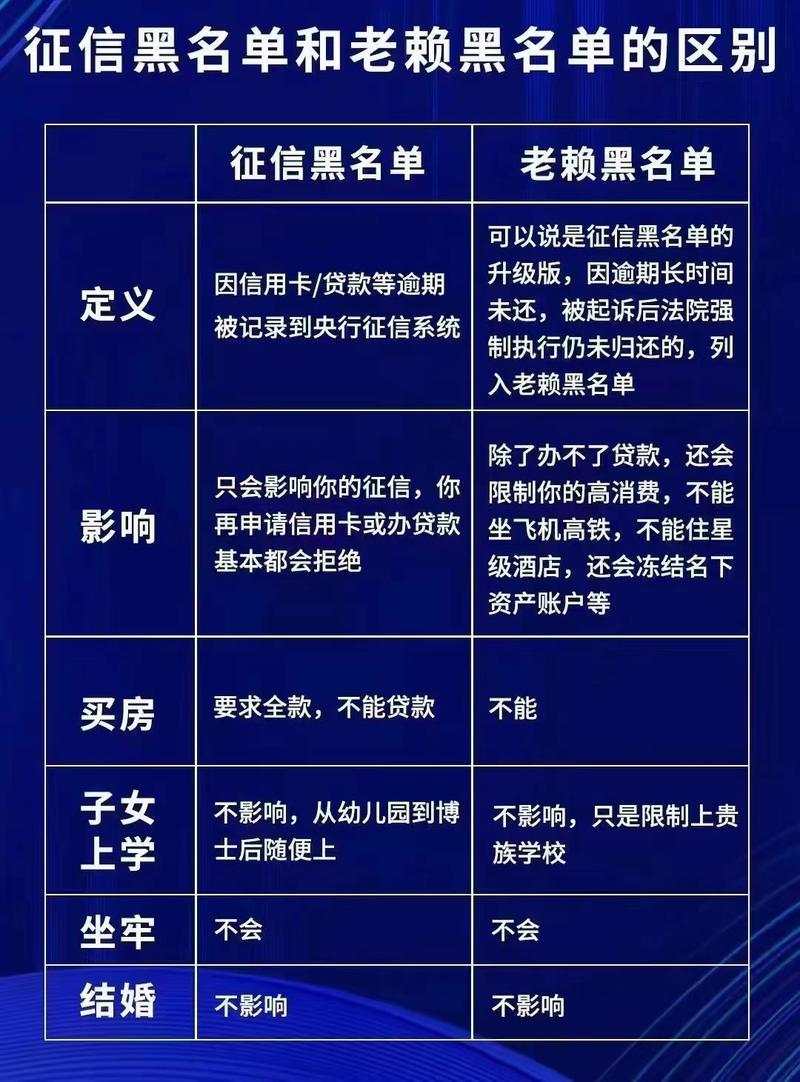 征信黑名单和老赖黑名单的区别

| | 征信黑名单 | 老赖黑名单 |
|---|---|---|
| 定义 | 因信用卡/贷款等逾期被记录到央行征信系统 | 可以说是征信黑名单的升级版，因逾期长时间未还，被起诉后法院强制执行仍未归还的，列入老赖黑名单 |
| 影响 | 只会影响你的征信，你再申请信用卡或办贷款基本都会拒绝 | 除了办不了贷款，还会限制你的高消费，不能坐飞机高铁，不能住星级酒店，还会冻结名下资产账户等 |
| 买房 | 要求全款，不能贷款 | 不能 |
| 子女上学 | 不影响，从幼儿园到博士后随便上 | 不影响，只是限制上贵族学校 |
| 坐牢 | 不会 | 不会 |
| 结婚 | 不影响 | 不影响 |